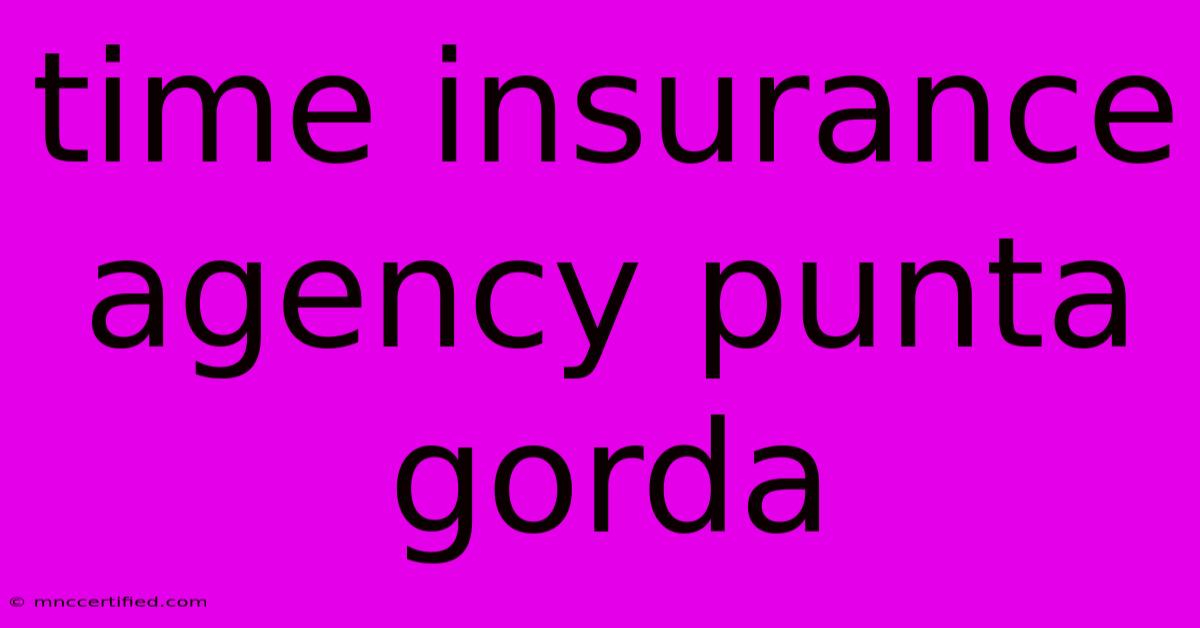 time insurance agency punta gorda

© mnccertified.com